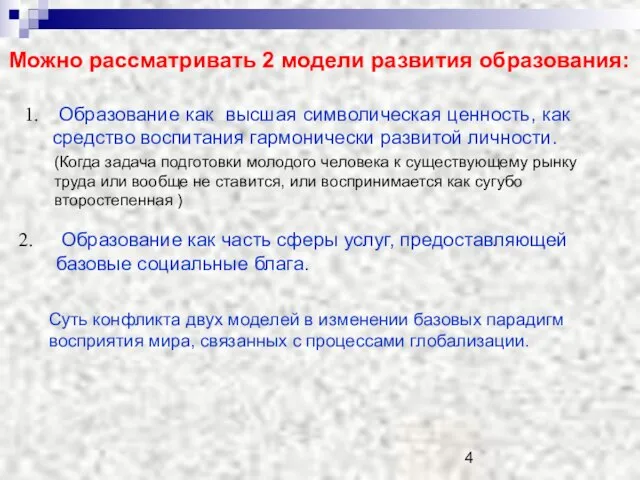 Можно рассматривать 2 модели развития образования:

1. Образование как высшая символическая ценность, как средство воспитания гармонически развитой личности.

(Когда задача подготовки молодого человека к существующему рынку труда или вообще не ставится, или воспринимается как сугубо второстепенная )

2. Образование как часть сферы услуг, предоставляющей базовые социальные блага.

Суть конфликта двух моделей в изменении базовых парадигм восприятия мира, связанных с процессами глобализации.

4